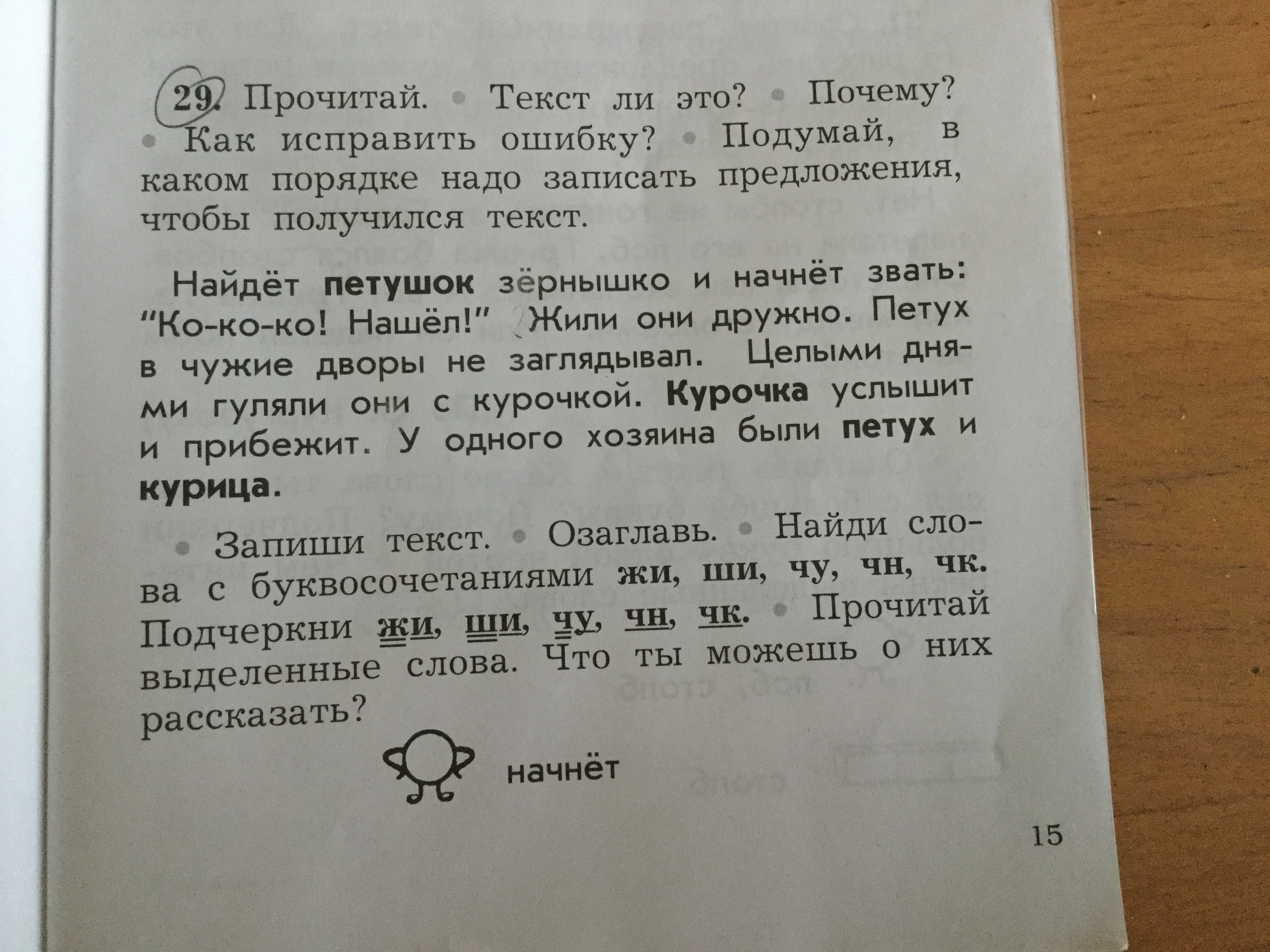 29. Прочитай. • Текст ли это? • Почему? • Как исправить ошибку? • Подумай, в каком порядке надо записать предложения, чтобы получился текст.

Найдёт петушок зёрнышко и начнёт звать: "Ко-ко-ко! Нашёл!" Жили они дружно. Петух в чужие дворы не заглядывал. Целыми днями гуляли они с курочкой. Курочка услышит и прибежит. У одного хозяина были петух и курица.

• Запиши текст. • Озаглавь. • Найди слова с буквосочетаниями жи, ши, чу, чн, чк. Подчеркни жи, ши, чу, чн, чк. • Прочитай выделенные слова. Что ты можешь о них рассказать?

начнёт

15